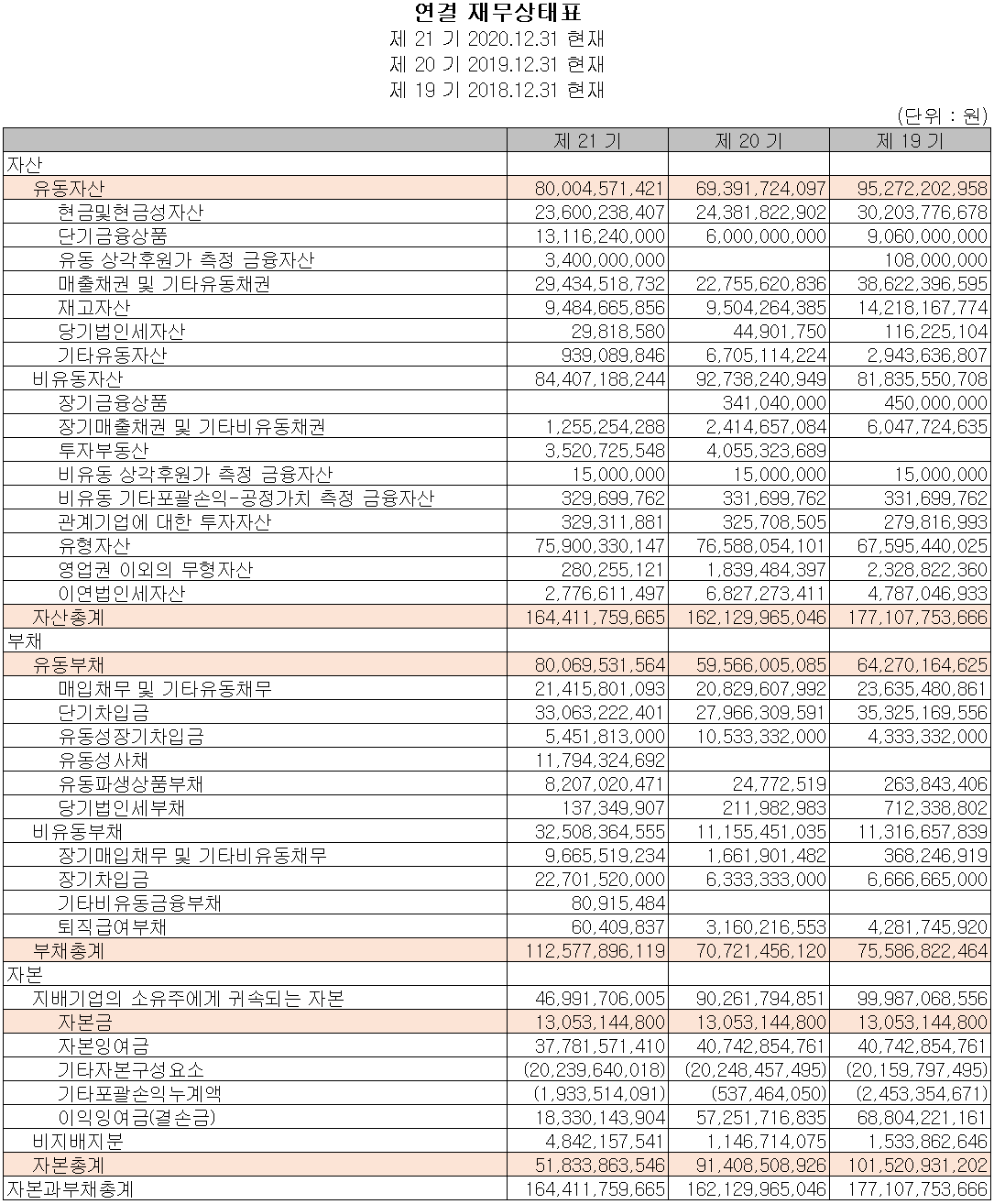 연결 재무상태표
제 21 기 2020.12.31 현재
제 20 기 2019.12.31 현재
제 19 기 2018.12.31 현재

(단위 : 원)

|  | 제 21 기 | 제 20 기 | 제 19 기 |
|---|---|---|---|
| 자산 |  |  |  |
| 유동자산 | 80,004,571,421 | 69,391,724,097 | 95,272,202,958 |
| 현금및현금성자산 | 23,600,238,407 | 24,381,822,902 | 30,203,776,678 |
| 단기금융상품 | 13,116,240,000 | 6,000,000,000 | 9,060,000,000 |
| 유동 상각후원가 측정 금융자산 | 3,400,000,000 |  | 108,000,000 |
| 매출채권 및 기타유동채권 | 29,434,518,732 | 22,755,620,836 | 38,622,396,595 |
| 재고자산 | 9,484,665,856 | 9,504,264,385 | 14,218,167,774 |
| 당기법인세자산 | 29,818,580 | 44,901,750 | 116,225,104 |
| 기타유동자산 | 939,089,846 | 6,705,114,224 | 2,943,636,807 |
| 비유동자산 | 84,407,188,244 | 92,738,240,949 | 81,835,550,708 |
| 장기금융상품 |  | 341,040,000 | 450,000,000 |
| 장기매출채권 및 기타비유동채권 | 1,255,254,288 | 2,414,657,084 | 6,047,724,635 |
| 투자부동산 | 3,520,725,548 | 4,055,323,689 |  |
| 비유동 상각후원가 측정 금융자산 | 15,000,000 | 15,000,000 | 15,000,000 |
| 비유동 기타포괄손익-공정가치 측정 금융자산 | 329,699,762 | 331,699,762 | 331,699,762 |
| 관계기업에 대한 투자자산 | 329,311,881 | 325,708,505 | 279,816,993 |
| 유형자산 | 75,900,330,147 | 76,588,054,101 | 67,595,440,025 |
| 영업권 이외의 무형자산 | 280,255,121 | 1,839,484,397 | 2,328,822,360 |
| 이연법인세자산 | 2,776,611,497 | 6,827,273,411 | 4,787,046,933 |
| 자산총계 | 164,411,759,665 | 162,129,965,046 | 177,107,753,666 |
| 부채 |  |  |  |
| 유동부채 | 80,069,531,564 | 59,566,005,085 | 64,270,164,625 |
| 매입채무 및 기타유동채무 | 21,415,801,093 | 20,829,607,992 | 23,635,480,861 |
| 단기차입금 | 33,063,222,401 | 27,966,309,591 | 35,325,169,556 |
| 유동성장기차입금 | 5,451,813,000 | 10,533,332,000 | 4,333,332,000 |
| 유동성사채 | 11,794,324,692 |  |  |
| 유동파생상품부채 | 8,207,020,471 | 24,772,519 | 263,843,406 |
| 당기법인세부채 | 137,349,907 | 211,982,983 | 712,338,802 |
| 비유동부채 | 32,508,364,555 | 11,155,451,035 | 11,316,657,839 |
| 장기매입채무 및 기타비유동채무 | 9,665,519,234 | 1,661,901,482 | 368,246,919 |
| 장기차입금 | 22,701,520,000 | 6,333,333,000 | 6,666,665,000 |
| 기타비유동금융부채 | 80,915,484 |  |  |
| 퇴직급여부채 | 60,409,837 | 3,160,216,553 | 4,281,745,920 |
| 부채총계 | 112,577,896,119 | 70,721,456,120 | 75,586,822,464 |
| 자본 |  |  |  |
| 지배기업의 소유주에게 귀속되는 자본 | 46,991,706,005 | 90,261,794,851 | 99,987,068,556 |
| 자본금 | 13,053,144,800 | 13,053,144,800 | 13,053,144,800 |
| 자본잉여금 | 37,781,571,410 | 40,742,854,761 | 40,742,854,761 |
| 기타자본구성요소 | (20,239,640,018) | (20,248,457,495) | (20,159,797,495) |
| 기타포괄손익누계액 | (1,933,514,091) | (537,464,050) | (2,453,354,671) |
| 이익잉여금(결손금) | 18,330,143,904 | 57,251,716,835 | 68,804,221,161 |
| 비지배지분 | 4,842,157,541 | 1,146,714,075 | 1,533,862,646 |
| 자본총계 | 51,833,863,546 | 91,408,508,926 | 101,520,931,202 |
| 자본과부채총계 | 164,411,759,665 | 162,129,965,046 | 177,107,753,666 |